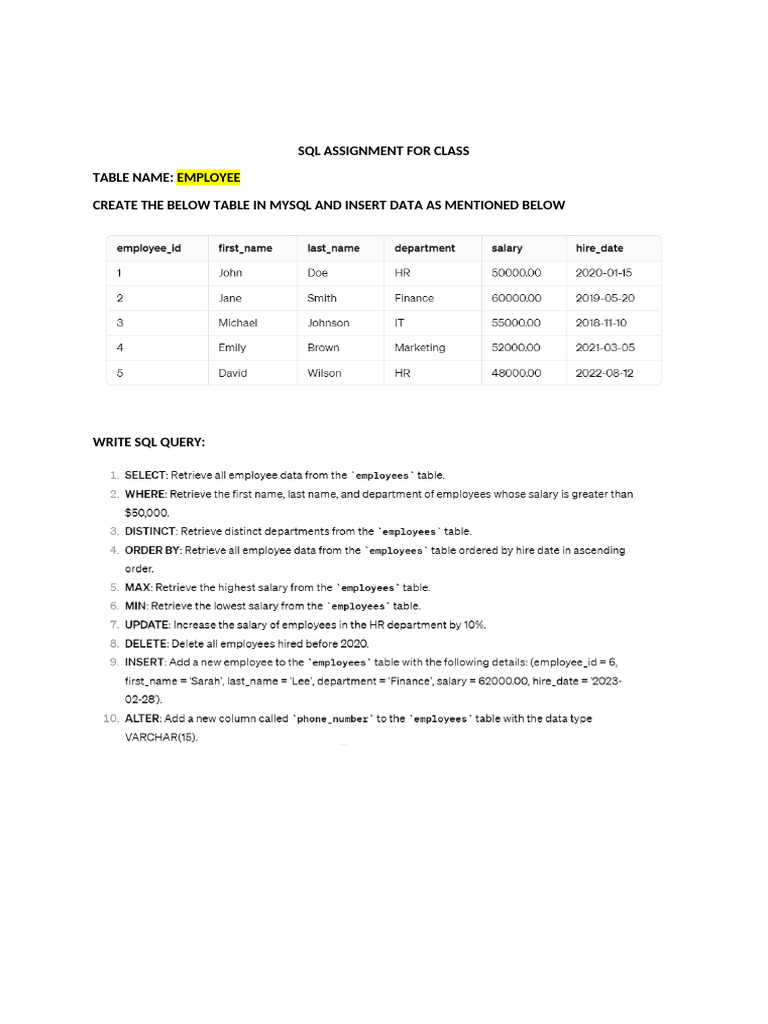 SQL ASSIGNMENT FOR CLASS

TABLE NAME: EMPLOYEE

CREATE THE BELOW TABLE IN MYSQL AND INSERT DATA AS MENTIONED BELOW

| employee_id | first_name | last_name | department | salary | hire_date |
|---|---|---|---|---|---|
| 1 | John | Doe | HR | 50000.00 | 2020-01-15 |
| 2 | Jane | Smith | Finance | 60000.00 | 2019-05-20 |
| 3 | Michael | Johnson | IT | 55000.00 | 2018-11-10 |
| 4 | Emily | Brown | Marketing | 52000.00 | 2021-03-05 |
| 5 | David | Wilson | HR | 48000.00 | 2022-08-12 |

WRITE SQL QUERY:

1. SELECT: Retrieve all employee data from the `employees` table.
2. WHERE: Retrieve the first name, last name, and department of employees whose salary is greater than $50,000.
3. DISTINCT: Retrieve distinct departments from the `employees` table.
4. ORDER BY: Retrieve all employee data from the `employees` table ordered by hire date in ascending order.
5. MAX: Retrieve the highest salary from the `employees` table.
6. MIN: Retrieve the lowest salary from the `employees` table.
7. UPDATE: Increase the salary of employees in the HR department by 10%.
8. DELETE: Delete all employees hired before 2020.
9. INSERT: Add a new employee to the `employees` table with the following details: (employee_id = 6, first_name = 'Sarah', last_name = 'Lee', department = 'Finance', salary = 62000.00, hire_date = '2023-02-28').
10. ALTER: Add a new column called `phone_number` to the `employees` table with the data type VARCHAR(15).